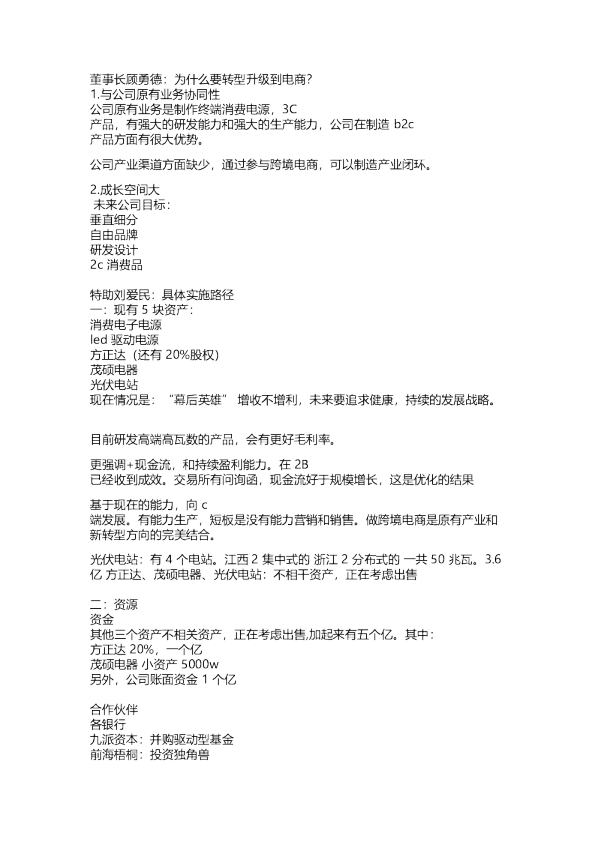 董事长顾勇德：为什么要转型升级到电商？
1.与公司原有业务协同性
公司原有业务是制作终端消费电源，3C 产品，有强大的研发能力和强大的生产能力，公司在制造 b2c 产品方面有很大优势。

公司产业渠道方面缺少，通过参与跨境电商，可以制造产业闭环。

2.成长空间大
未来公司目标：
垂直细分
自由品牌
研发设计
2c 消费品

特助刘爱民：具体实施路径
一：现有 5 块资产：
消费电子电源
led 驱动电源
方正达（还有 20%股权）
茂硕电器
光伏电站
现在情况是：“幕后英雄” 增收不增利，未来要追求健康，持续的发展战略。

目前研发高端高瓦数的产品，会有更好毛利率。

更强调+现金流，和持续盈利能力。在 2B 已经收到成效。交易所有问询函，现金流好于规模增长，这是优化的结果

基于现在的能力，向 c 端发展。有能力生产，短板是没有能力营销和销售。做跨境电商是原有产业和新转型方向的完美结合。

光伏电站：有 4 个电站。江西 2 集中式的 浙江 2 分布式的 一共 50 兆瓦。3.6 亿 方正达、茂硕电器、光伏电站：不相干资产，正在考虑出售

二：资源
资金
其他三个资产不相关资产，正在考虑出售,加起来有五个亿。其中：
方正达 20%，一个亿
茂硕电器 小资产 5000w
另外，公司账面资金 1 个亿

合作伙伴
各银行
九派资本：并购驱动型基金
前海梧桐：投资独角兽